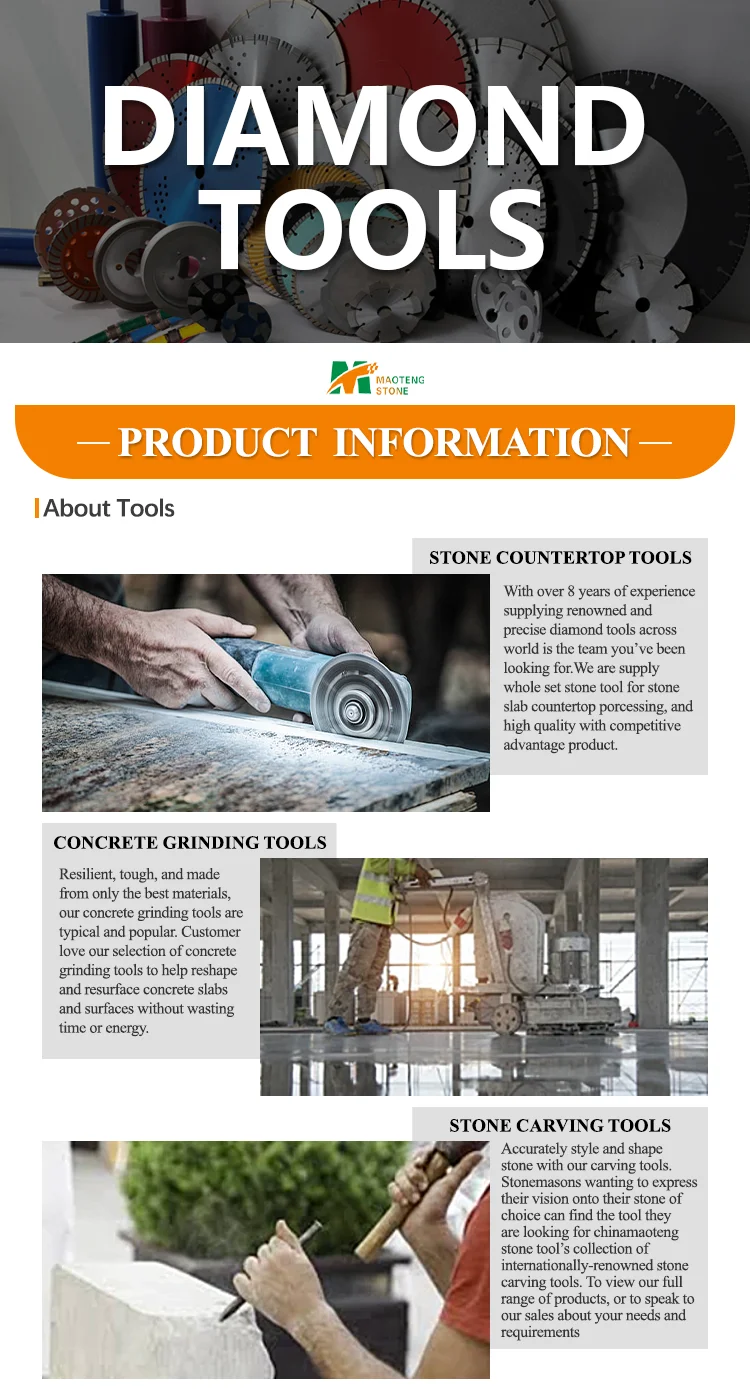 DIAMOND TOOLS

MAOTENG STONE

— PRODUCT INFORMATION —

About Tools

STONE COUNTERTOP TOOLS

With over 8 years of experience supplying renowned and precise diamond tools across world is the team you've been looking for.We are supply whole set stone tool for stone slab countertop porcessing, and high quality with competitive advantage product.

CONCRETE GRINDING TOOLS

Resilient, tough, and made from only the best materials, our concrete grinding tools are typical and popular. Customer love our selection of concrete grinding tools to help reshape and resurface concrete slabs and surfaces without wasting time or energy.

STONE CARVING TOOLS

Accurately style and shape stone with our carving tools. Stonemasons wanting to express their vision onto their stone of choice can find the tool they are looking for chinamaoteng stone tool's collection of internationally-renowned stone carving tools. To view our full range of products, or to speak to our sales about your needs and requirements